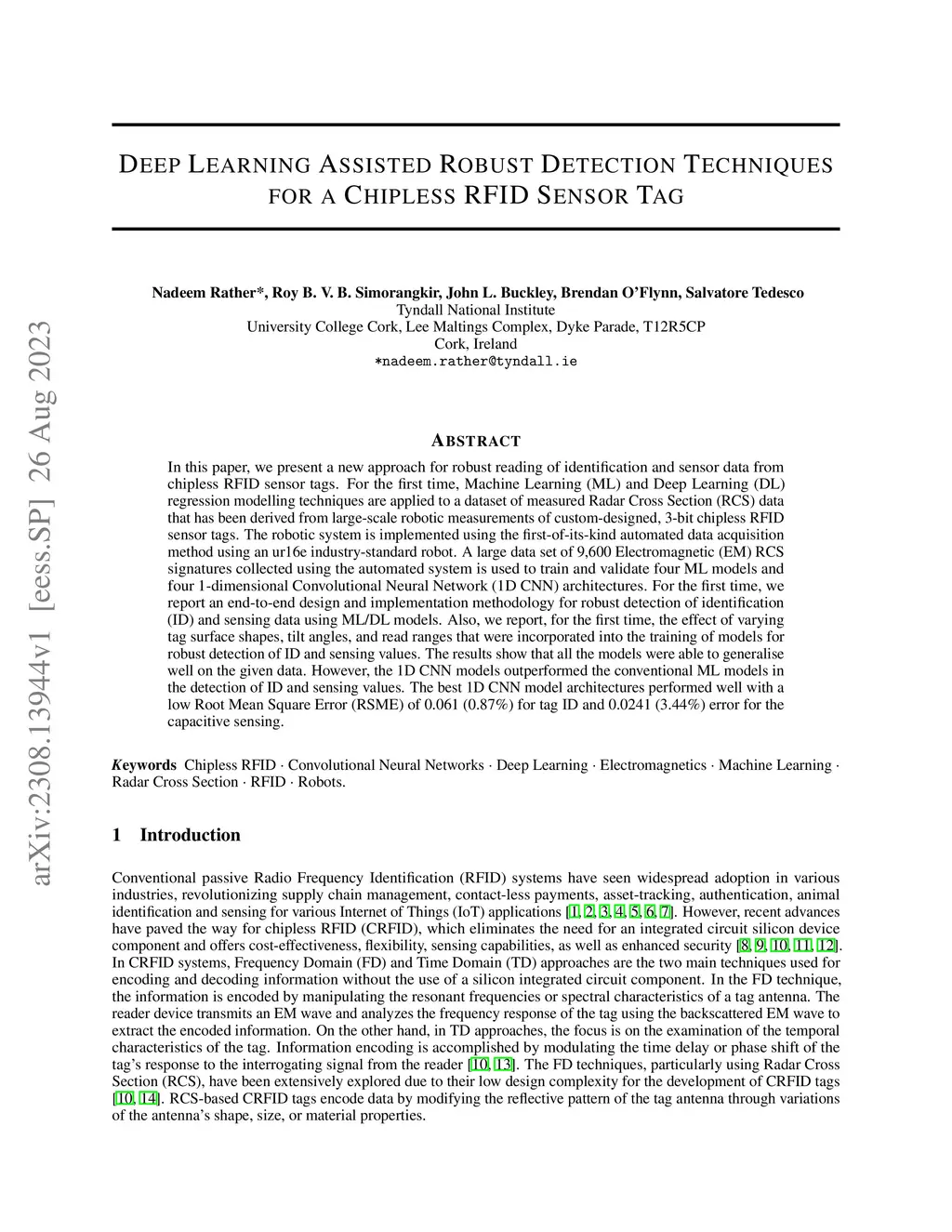 arXiv:2308.13944v1 [eess.SP] 26 Aug 2023

DEEP LEARNING ASSISTED ROBUST DETECTION TECHNIQUES FOR A CHIPLESS RFID SENSOR TAG

Nadeem Rather*, Roy B. V. B. Simorangkir, John L. Buckley, Brendan O'Flynn, Salvatore Tedesco
Tyndall National Institute
University College Cork, Lee Maltings Complex, Dyke Parade, T12R5CP
Cork, Ireland
*nadeem.rather@tyndall.ie

ABSTRACT

In this paper, we present a new approach for robust reading of identification and sensor data from chipless RFID sensor tags. For the first time, Machine Learning (ML) and Deep Learning (DL) regression modelling techniques are applied to a dataset of measured Radar Cross Section (RCS) data that has been derived from large-scale robotic measurements of custom-designed, 3-bit chipless RFID sensor tags. The robotic system is implemented using the first-of-its-kind automated data acquisition method using an ur16e industry-standard robot. A large data set of 9,600 Electromagnetic (EM) RCS signatures collected using the automated system is used to train and validate four ML models and four 1-dimensional Convolutional Neural Network (1D CNN) architectures. For the first time, we report an end-to-end design and implementation methodology for robust detection of identification (ID) and sensing data using ML/DL models. Also, we report, for the first time, the effect of varying tag surface shapes, tilt angles, and read ranges that were incorporated into the training of models for robust detection of ID and sensing values. The results show that all the models were able to generalise well on the given data. However, the 1D CNN models outperformed the conventional ML models in the detection of ID and sensing values. The best 1D CNN model architectures performed well with a low Root Mean Square Error (RSME) of 0.061 (0.87%) for tag ID and 0.0241 (3.44%) error for the capacitive sensing.

Keywords Chipless RFID · Convolutional Neural Networks · Deep Learning · Electromagnetics · Machine Learning · Radar Cross Section · RFID · Robots.

1 Introduction

Conventional passive Radio Frequency Identification (RFID) systems have seen widespread adoption in various industries, revolutionizing supply chain management, contact-less payments, asset-tracking, authentication, animal identification and sensing for various Internet of Things (IoT) applications [1, 2, 3, 4, 5, 6, 7]. However, recent advances have paved the way for chipless RFID (CRFID), which eliminates the need for an integrated circuit silicon device component and offers cost-effectiveness, flexibility, sensing capabilities, as well as enhanced security [8, 9, 10, 11, 12]. In CRFID systems, Frequency Domain (FD) and Time Domain (TD) approaches are the two main techniques used for encoding and decoding information without the use of a silicon integrated circuit component. In the FD technique, the information is encoded by manipulating the resonant frequencies or spectral characteristics of a tag antenna. The reader device transmits an EM wave and analyzes the frequency response of the tag using the backscattered EM wave to extract the encoded information. On the other hand, in TD approaches, the focus is on the examination of the temporal characteristics of the tag. Information encoding is accomplished by modulating the time delay or phase shift of the tag's response to the interrogating signal from the reader [10, 13]. The FD techniques, particularly using Radar Cross Section (RCS), have been extensively explored due to their low design complexity for the development of CRFID tags [10, 14]. RCS-based CRFID tags encode data by modifying the reflective pattern of the tag antenna through variations of the antenna's shape, size, or material properties.